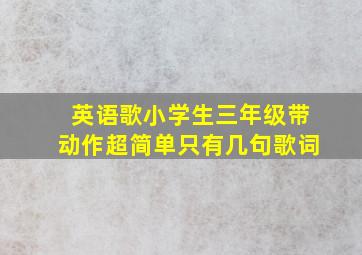 英语歌小学生三年级带动作超简单只有几句歌词